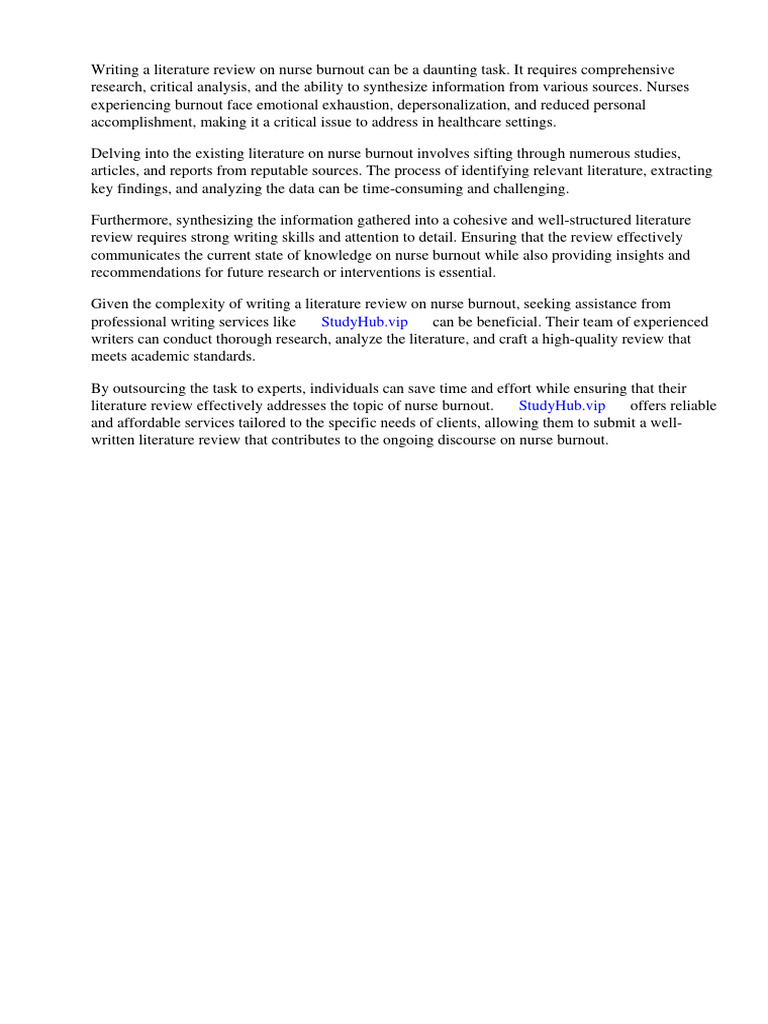 Writing a literature review on nurse burnout can be a daunting task. It requires comprehensive research, critical analysis, and the ability to synthesize information from various sources. Nurses experiencing burnout face emotional exhaustion, depersonalization, and reduced personal accomplishment, making it a critical issue to address in healthcare settings.

Delving into the existing literature on nurse burnout involves sifting through numerous studies, articles, and reports from reputable sources. The process of identifying relevant literature, extracting key findings, and analyzing the data can be time-consuming and challenging.

Furthermore, synthesizing the information gathered into a cohesive and well-structured literature review requires strong writing skills and attention to detail. Ensuring that the review effectively communicates the current state of knowledge on nurse burnout while also providing insights and recommendations for future research or interventions is essential.

Given the complexity of writing a literature review on nurse burnout, seeking assistance from professional writing services like StudyHub.vip can be beneficial. Their team of experienced writers can conduct thorough research, analyze the literature, and craft a high-quality review that meets academic standards.

By outsourcing the task to experts, individuals can save time and effort while ensuring that their literature review effectively addresses the topic of nurse burnout. StudyHub.vip offers reliable and affordable services tailored to the specific needs of clients, allowing them to submit a well-written literature review that contributes to the ongoing discourse on nurse burnout.